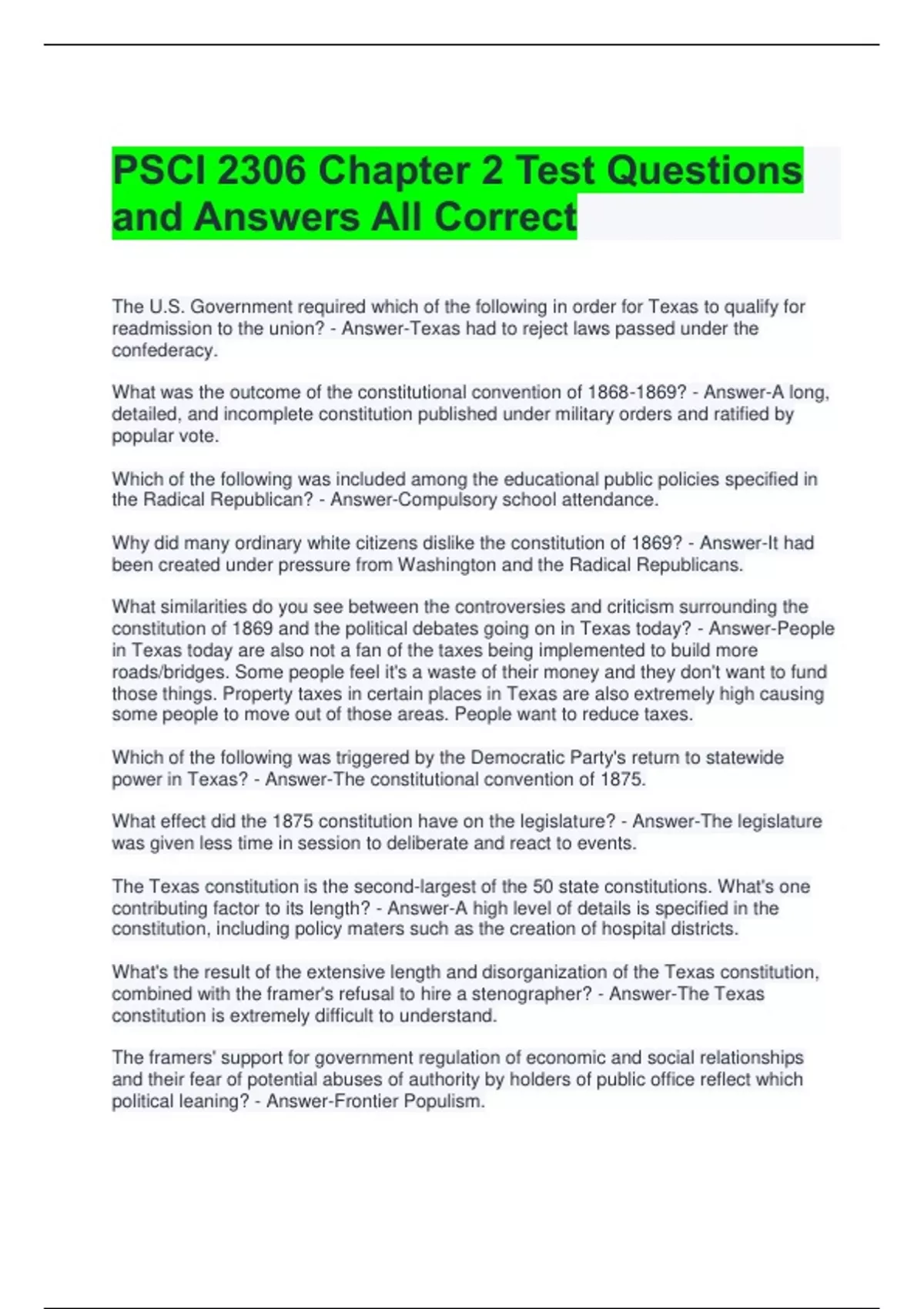 PSCI 2306 Chapter 2 Test Questions and Answers All Correct

The U.S. Government required which of the following in order for Texas to qualify for readmission to the union? - Answer-Texas had to reject laws passed under the confederacy.

What was the outcome of the constitutional convention of 1868-1869? - Answer-A long, detailed, and incomplete constitution published under military orders and ratified by popular vote.

Which of the following was included among the educational public policies specified in the Radical Republican? - Answer-Compulsory school attendance.

Why did many ordinary white citizens dislike the constitution of 1869? - Answer-It had been created under pressure from Washington and the Radical Republicans.

What similarities do you see between the controversies and criticism surrounding the constitution of 1869 and the political debates going on in Texas today? - Answer-People in Texas today are also not a fan of the taxes being implemented to build more roads/bridges. Some people feel it's a waste of their money and they don't want to fund those things. Property taxes in certain places in Texas are also extremely high causing some people to move out of those areas. People want to reduce taxes.

Which of the following was triggered by the Democratic Party's return to statewide power in Texas? - Answer-The constitutional convention of 1875.

What effect did the 1875 constitution have on the legislature? - Answer-The legislature was given less time in session to deliberate and react to events.

The Texas constitution is the second-largest of the 50 state constitutions. What's one contributing factor to its length? - Answer-A high level of details is specified in the constitution, including policy maters such as the creation of hospital districts.

What's the result of the extensive length and disorganization of the Texas constitution, combined with the framer's refusal to hire a stenographer? - Answer-The Texas constitution is extremely difficult to understand.

The framers' support for government regulation of economic and social relationships and their fear of potential abuses of authority by holders of public office reflect which political leaning? - Answer-Frontier Populism.